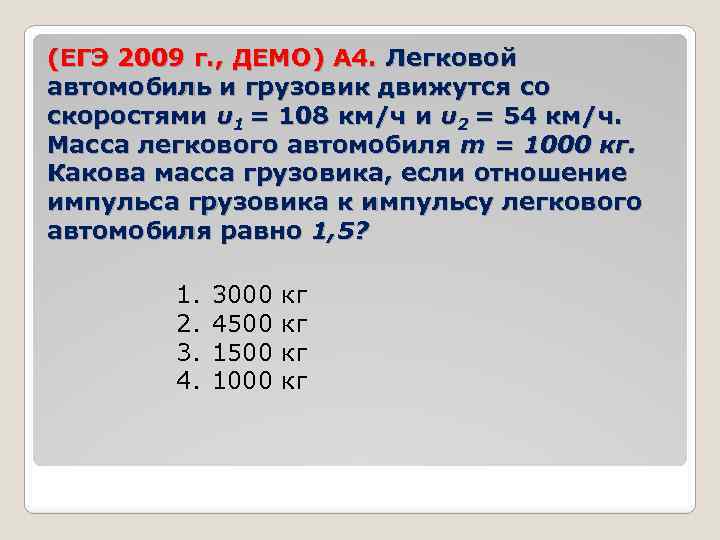 (ЕГЭ 2009 г., ДЕМО) А4. Легковой автомобиль и грузовик движутся со скоростями $υ_1$ = 108 км/ч и $υ_2$ = 54 км/ч. Масса легкового автомобиля $m$ = 1000 кг. Какова масса грузовика, если отношение импульса грузовика к импульсу легкового автомобиля равно 1,5?

1. 3000 кг
2. 4500 кг
3. 1500 кг
4. 1000 кг